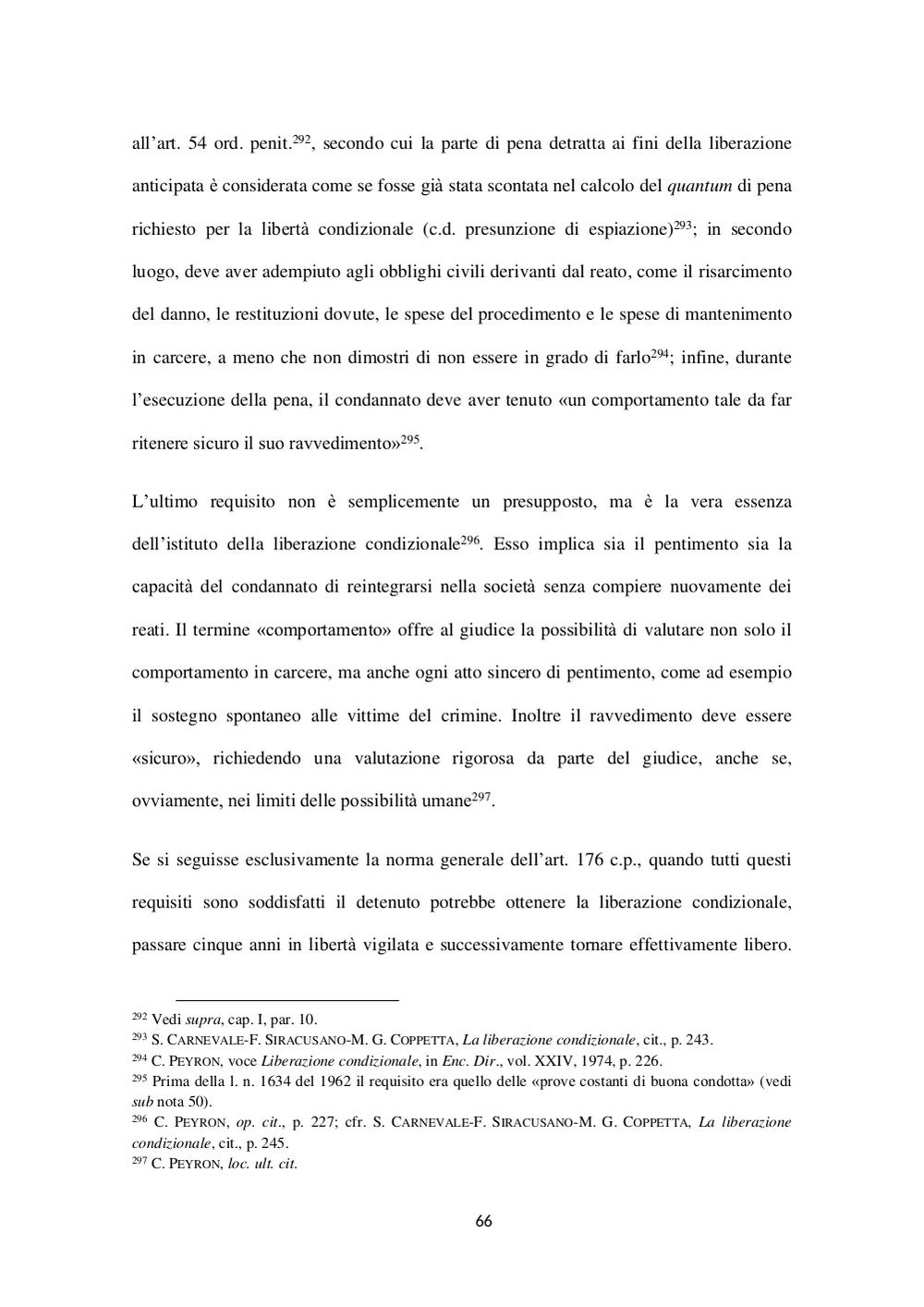 all'art. 54 ord. penit.$^{292}$, secondo cui la parte di pena detratta ai fini della liberazione anticipata è considerata come se fosse già stata scontata nel calcolo del quantum di pena richiesto per la libertà condizionale (c.d. presunzione di espiazione)$^{293}$; in secondo luogo, deve aver adempiuto agli obblighi civili derivanti dal reato, come il risarcimento del danno, le restituzioni dovute, le spese del procedimento e le spese di mantenimento in carcere, a meno che non dimostri di non essere in grado di farlo$^{294}$; infine, durante l'esecuzione della pena, il condannato deve aver tenuto «un comportamento tale da far ritenere sicuro il suo ravvedimento»$^{295}$.

L'ultimo requisito non è semplicemente un presupposto, ma è la vera essenza dell'istituto della liberazione condizionale$^{296}$. Esso implica sia il pentimento sia la capacità del condannato di reintegrarsi nella società senza compiere nuovamente dei reati. Il termine «comportamento» offre al giudice la possibilità di valutare non solo il comportamento in carcere, ma anche ogni atto sincero di pentimento, come ad esempio il sostegno spontaneo alle vittime del crimine. Inoltre il ravvedimento deve essere «sicuro», richiedendo una valutazione rigorosa da parte del giudice, anche se, ovviamente, nei limiti delle possibilità umane$^{297}$.

Se si seguisse esclusivamente la norma generale dell'art. 176 c.p., quando tutti questi requisiti sono soddisfatti il detenuto potrebbe ottenere la liberazione condizionale, passare cinque anni in libertà vigilata e successivamente tornare effettivamente libero.

$^{292}$ Vedi supra, cap. I, par. 10.
$^{293}$ S. CARNEVALE-F. SIRACUSANO-M. G. COPPETTA, La liberazione condizionale, cit., p. 243.
$^{294}$ C. PEYRON, voce Liberazione condizionale, in Enc. Dir., vol. XXIV, 1974, p. 226.
$^{295}$ Prima della l. n. 1634 del 1962 il requisito era quello delle «prove costanti di buona condotta» (vedi sub nota 50).
$^{296}$ C. PEYRON, op. cit., p. 227; cfr. S. CARNEVALE-F. SIRACUSANO-M. G. COPPETTA, La liberazione condizionale, cit., p. 245.
$^{297}$ C. PEYRON, loc. ult. cit.

66